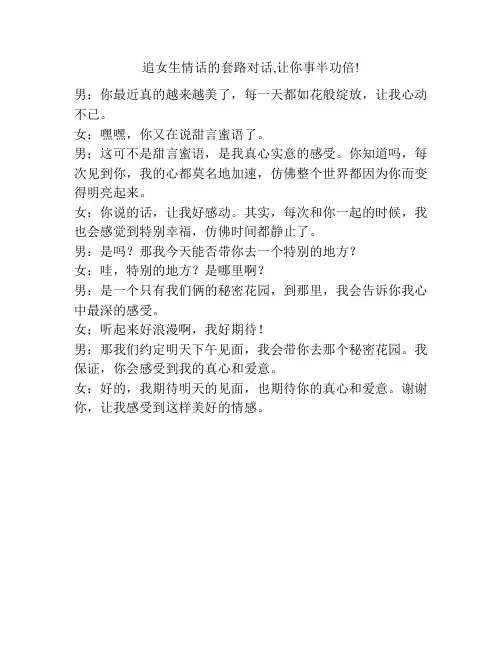 追女生情话的套路对话,让你事半功倍!

男：你最近真的越来越美了，每一天都如花般绽放，让我心动不已。

女：嘿嘿，你又在说甜言蜜语了。

男：这可不是甜言蜜语，是我真心实意的感受。你知道吗，每次见到你，我的心都莫名地加速，仿佛整个世界都因为你而变得明亮起来。

女：你说的话，让我好感动。其实，每次和你一起的时候，我也会感觉到特别幸福，仿佛时间都静止了。

男：是吗？那我今天能否带你去一个特别的地方？

女：哇，特别的地方？是哪里啊？

男：是一个只有我们俩的秘密花园，到那里，我会告诉你我心中最深的感受。

女：听起来好浪漫啊，我好期待！

男：那我们约定明天下午见面，我会带你去那个秘密花园。我保证，你会感受到我的真心和爱意。

女：好的，我期待明天的见面，也期待你的真心和爱意。谢谢你，让我感受到这样美好的情感。